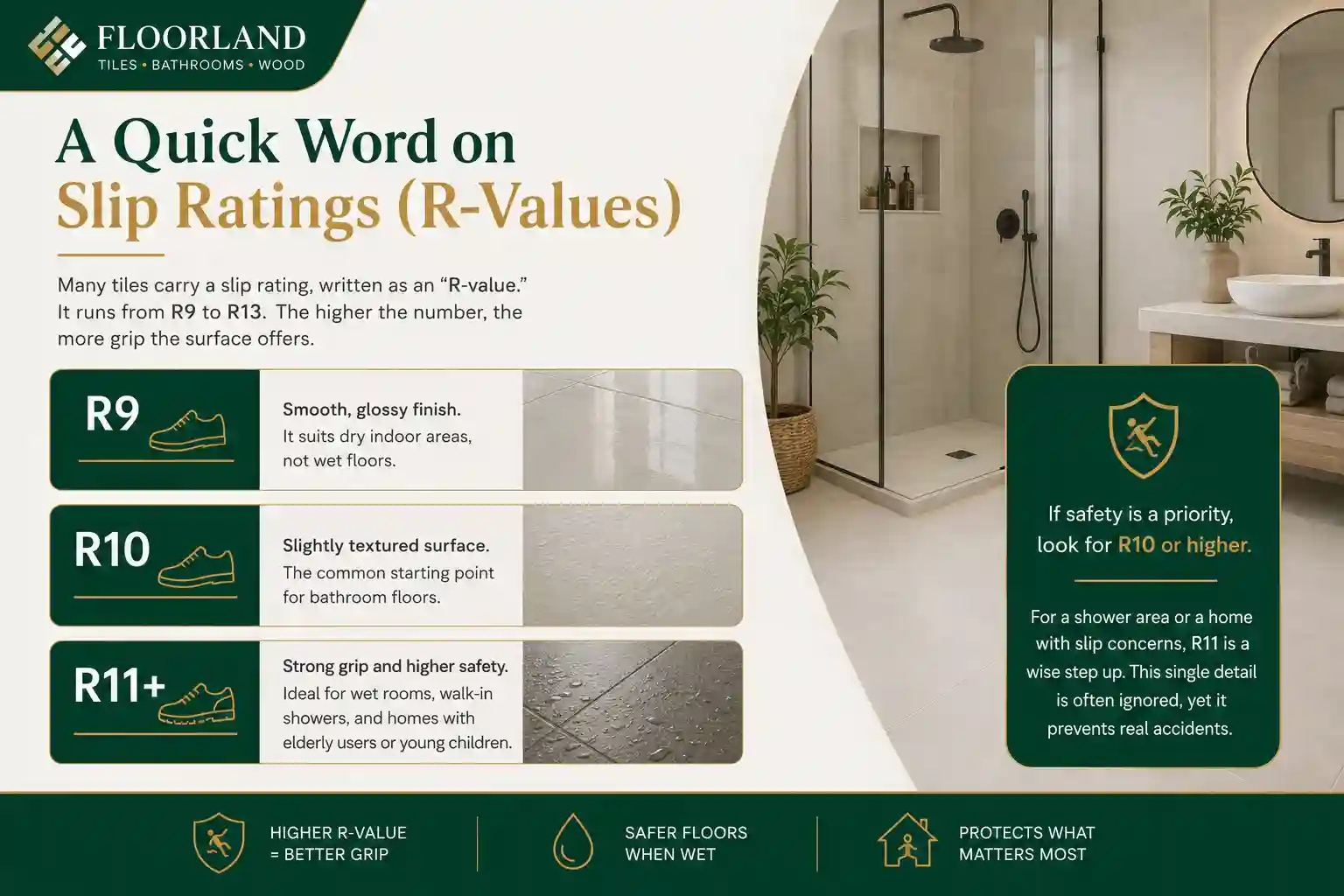 FLOORLAND
TILES • BATHROOMS • WOOD

A Quick Word on
Slip Ratings (R-Values)

Many tiles carry a slip rating, written as an "R-value." It runs from R9 to R13. The higher the number, the more grip the surface offers.

R9

Smooth, glossy finish.
It suits dry indoor areas, not wet floors.

R10

Slightly textured surface.
The common starting point for bathroom floors.

R11+

Strong grip and higher safety.
Ideal for wet rooms, walk-in showers, and homes with elderly users or young children.

If safety is a priority, look for R10 or higher.

For a shower area or a home with slip concerns, R11 is a wise step up. This single detail is often ignored, yet it prevents real accidents.

HIGHER R-VALUE
= BETTER GRIP

SAFER FLOORS
WHEN WET

PROTECTS WHAT
MATTERS MOST